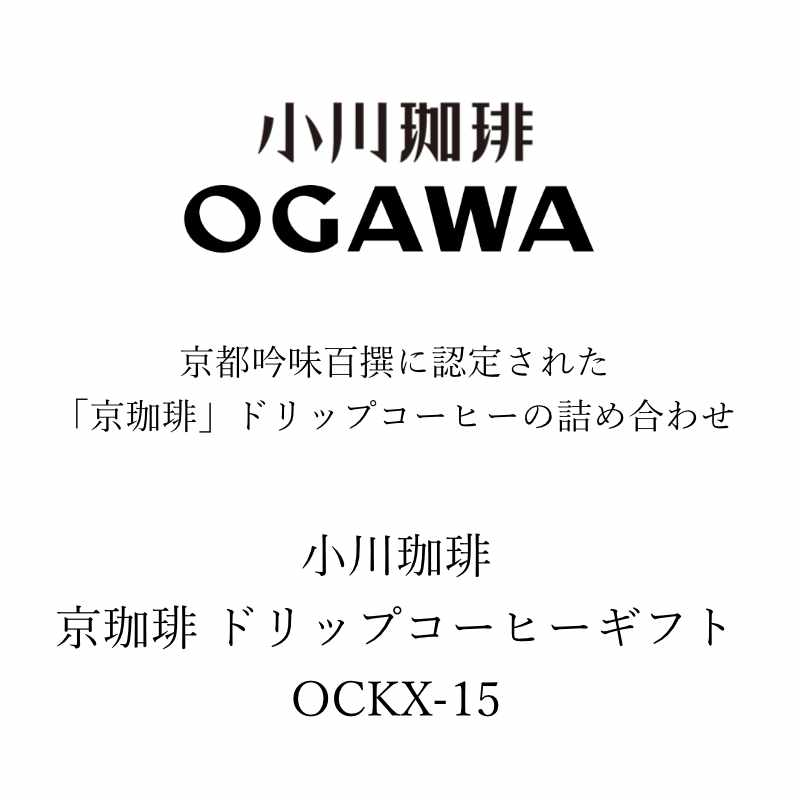 小川珈琲
OGAWA

京都吟味百撰に認定された
「京珈琲」ドリップコーヒーの詰め合わせ

小川珈琲
京珈琲 ドリップコーヒーギフト
OCKX-15